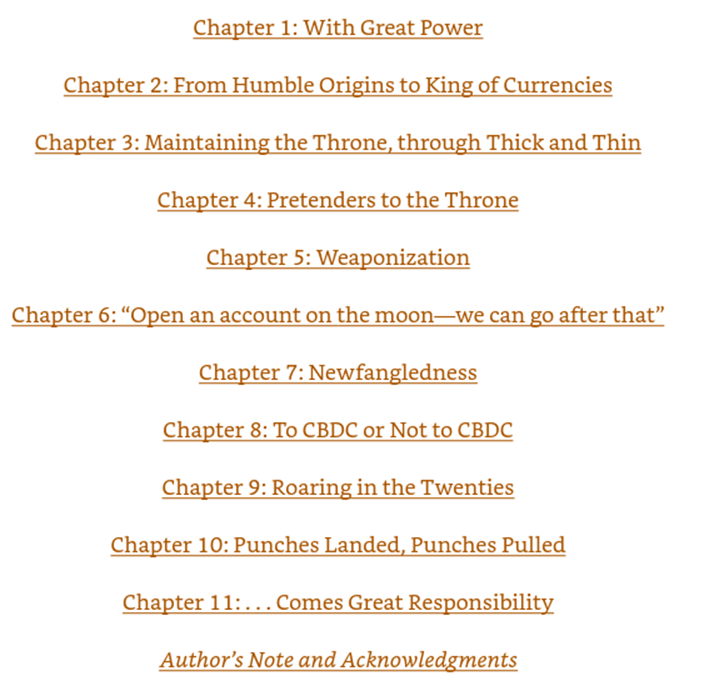 Chapter 1: With Great Power

Chapter 2: From Humble Origins to King of Currencies

Chapter 3: Maintaining the Throne, through Thick and Thin

Chapter 4: Pretenders to the Throne

Chapter 5: Weaponization

Chapter 6: “Open an account on the moon—we can go after that”

Chapter 7: Newfangledness

Chapter 8: To CBDC or Not to CBDC

Chapter 9: Roaring in the Twenties

Chapter 10: Punches Landed, Punches Pulled

Chapter 11: . . . Comes Great Responsibility

Author’s Note and Acknowledgments